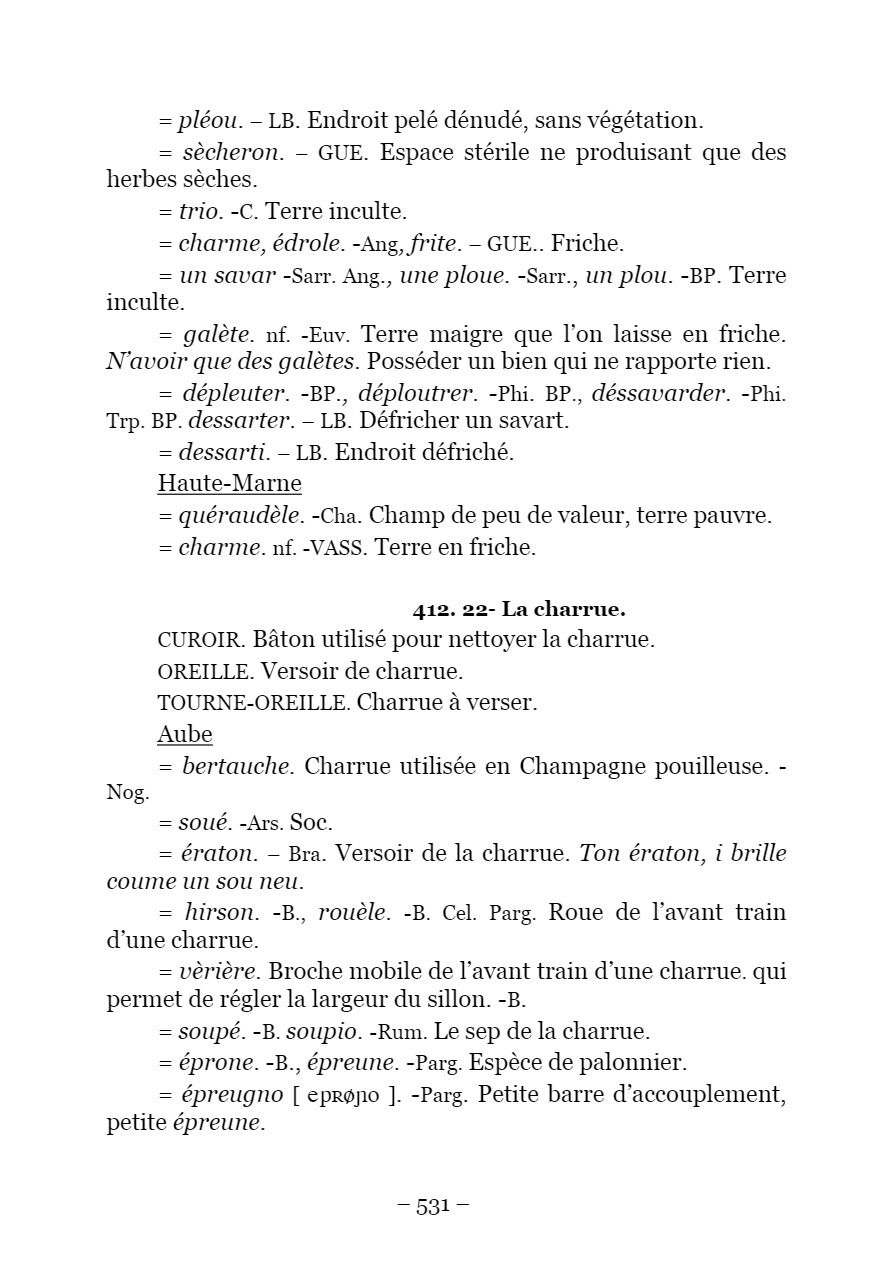 = pléou. – LB. Endroit pelé dénudé, sans végétation.

= sècheron. – GUE. Espace stérile ne produisant que des herbes sèches.

= trio. -C. Terre inculte.

= charme, édrole. -Ang, frite. – GUE.. Friche.

= un savar -Sarr. Ang., une ploue. -Sarr., un plou. -BP. Terre inculte.

= galète. nf. -Euv. Terre maigre que l'on laisse en friche. N'avoir que des galètes. Posséder un bien qui ne rapporte rien.

= dépleuter. -BP., déploutrer. -Phi. BP., déssavarder. -Phi. Trp. BP. dessarter. – LB. Défricher un savart.

= dessarti. – LB. Endroit défriché.

Haute-Marne

= quéraudèle. -Cha. Champ de peu de valeur, terre pauvre.

= charme. nf. -VASS. Terre en friche.

412. 22- La charrue.

CUROIR. Bâton utilisé pour nettoyer la charrue.

OREILLE. Versoir de charrue.

TOURNE-OREILLE. Charrue à verser.

Aube

= bertauche. Charrue utilisée en Champagne pouilleuse. -Nog.

= soué. -Ars. Soc.

= ératon. – Bra. Versoir de la charrue. Ton ératon, i brille coume un sou neu.

= hirson. -B., rouèle. -B. Cel. Parg. Roue de l'avant train d'une charrue.

= vèrière. Broche mobile de l'avant train d'une charrue. qui permet de régler la largeur du sillon. -B.

= soupé. -B. soupio. -Rum. Le sep de la charrue.

= éprone. -B., épreune. -Parg. Espèce de palonnier.

= épreugno [ epRøɲo ]. -Parg. Petite barre d'accouplement, petite épreune.

– 531 –